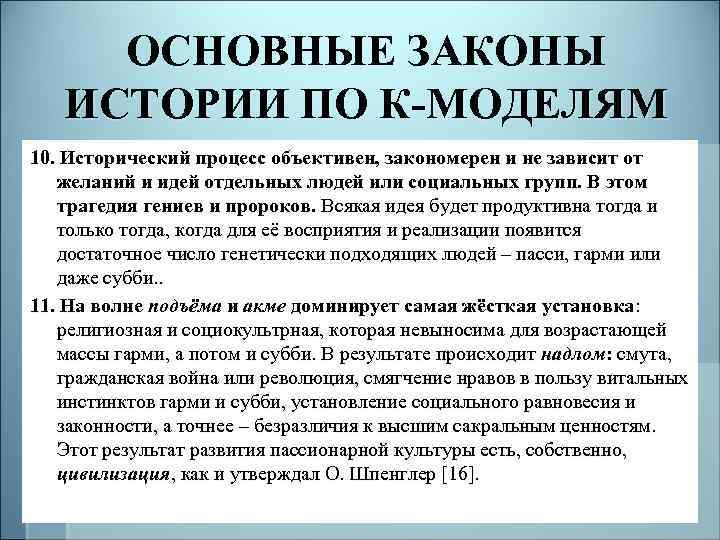 ОСНОВНЫЕ ЗАКОНЫ ИСТОРИИ ПО К-МОДЕЛЯМ

10. Исторический процесс объективен, закономерен и не зависит от желаний и идей отдельных людей или социальных групп. В этом трагедия гениев и пророков. Всякая идея будет продуктивна тогда и только тогда, когда для её восприятия и реализации появится достаточное число генетически подходящих людей – пасси, гарми или даже субби..

11. На волне подъёма и акме доминирует самая жёсткая установка: религиозная и социокультрная, которая невыносима для возрастающей массы гарми, а потом и субби. В результате происходит надлом: смута, гражданская война или революция, смягчение нравов в пользу витальных инстинктов гарми и субби, установление социального равновесия и законности, а точнее – безразличия к высшим сакральным ценностям. Этот результат развития пассионарной культуры есть, собственно, цивилизация, как и утверждал О. Шпенглер [16].